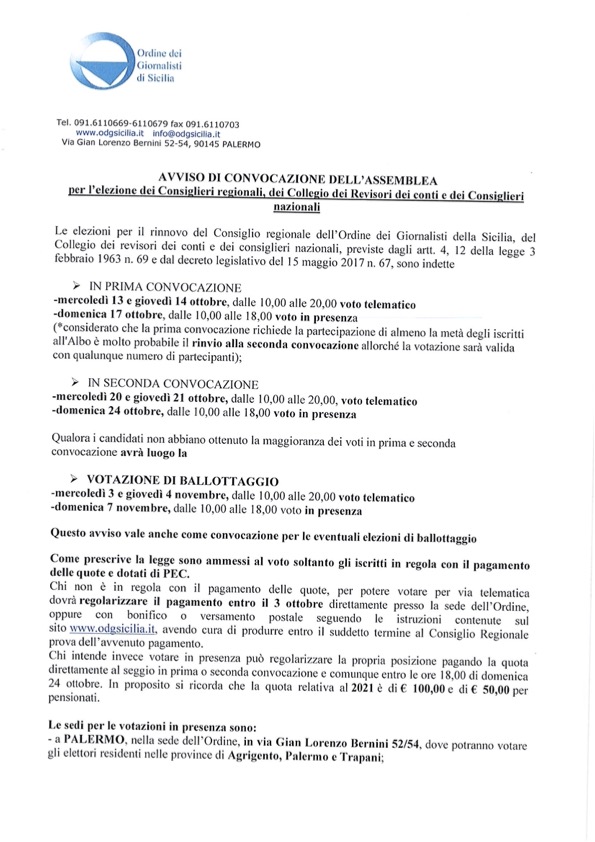 Ordine dei Giornalisti di Sicilia

Tel. 091.6110669-6110679 fax 091.6110703
www.odgsicilia.it info@odgsicilia.it
Via Gian Lorenzo Bernini 52-54, 90145 PALERMO

AVVISO DI CONVOCAZIONE DELL'ASSEMBLEA
per l'elezione dei Consiglieri regionali, dei Collegio dei Revisori dei conti e dei Consiglieri nazionali

Le elezioni per il rinnovo del Consiglio regionale dell'Ordine dei Giornalisti della Sicilia, del Collegio dei revisori dei conti e dei consiglieri nazionali, previste dagli artt. 4, 12 della legge 3 febbraio 1963 n. 69 e dal decreto legislativo del 15 maggio 2017 n. 67, sono indette

➢ IN PRIMA CONVOCAZIONE
-mercoledì 13 e giovedì 14 ottobre, dalle 10,00 alle 20,00 voto telematico
-domenica 17 ottobre, dalle 10,00 alle 18,00 voto in presenza
(*considerato che la prima convocazione richiede la partecipazione di almeno la metà degli iscritti all'Albo è molto probabile il rinvio alla seconda convocazione allorché la votazione sarà valida con qualunque numero di partecipanti);

➢ IN SECONDA CONVOCAZIONE
-mercoledì 20 e giovedì 21 ottobre, dalle 10,00 alle 20,00, voto telematico
-domenica 24 ottobre, dalle 10,00 alle 18,00 voto in presenza

Qualora i candidati non abbiano ottenuto la maggioranza dei voti in prima e seconda convocazione avrà luogo la

➢ VOTAZIONE DI BALLOTTAGGIO
-mercoledì 3 e giovedì 4 novembre, dalle 10,00 alle 20,00 voto telematico
-domenica 7 novembre, dalle 10,00 alle 18,00 voto in presenza

Questo avviso vale anche come convocazione per le eventuali elezioni di ballottaggio

Come prescrive la legge sono ammessi al voto soltanto gli iscritti in regola con il pagamento delle quote e dotati di PEC.
Chi non è in regola con il pagamento delle quote, per potere votare per via telematica dovrà regolarizzare il pagamento entro il 3 ottobre direttamente presso la sede dell'Ordine, oppure con bonifico o versamento postale seguendo le istruzioni contenute sul sito www.odgsicilia.it, avendo cura di produrre entro il suddetto termine al Consiglio Regionale prova dell'avvenuto pagamento.
Chi intende invece votare in presenza può regolarizzare la propria posizione pagando la quota direttamente al seggio in prima o seconda convocazione e comunque entro le ore 18,00 di domenica 24 ottobre. In proposito si ricorda che la quota relativa al 2021 è di € 100,00 e di € 50,00 per pensionati.

Le sedi per le votazioni in presenza sono:
- a PALERMO, nella sede dell'Ordine, in via Gian Lorenzo Bernini 52/54, dove potranno votare gli elettori residenti nelle province di Agrigento, Palermo e Trapani;